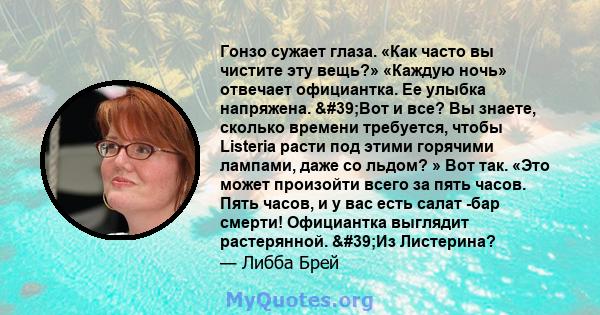 Гонзо сужает глаза. «Как часто вы чистите эту вещь?» «Каждую ночь» отвечает официантка. Ее улыбка напряжена. &#39;Вот и все? Вы знаете, сколько времени требуется, чтобы Listeria расти под этими горячими лампами, даже со льдом? » Вот так. «Это может произойти всего за пять часов. Пять часов, и у вас есть салат -бар смерти! Официантка выглядит растерянной. &#39;Из Листерина?
— Либба Брей

MyQuotes.org